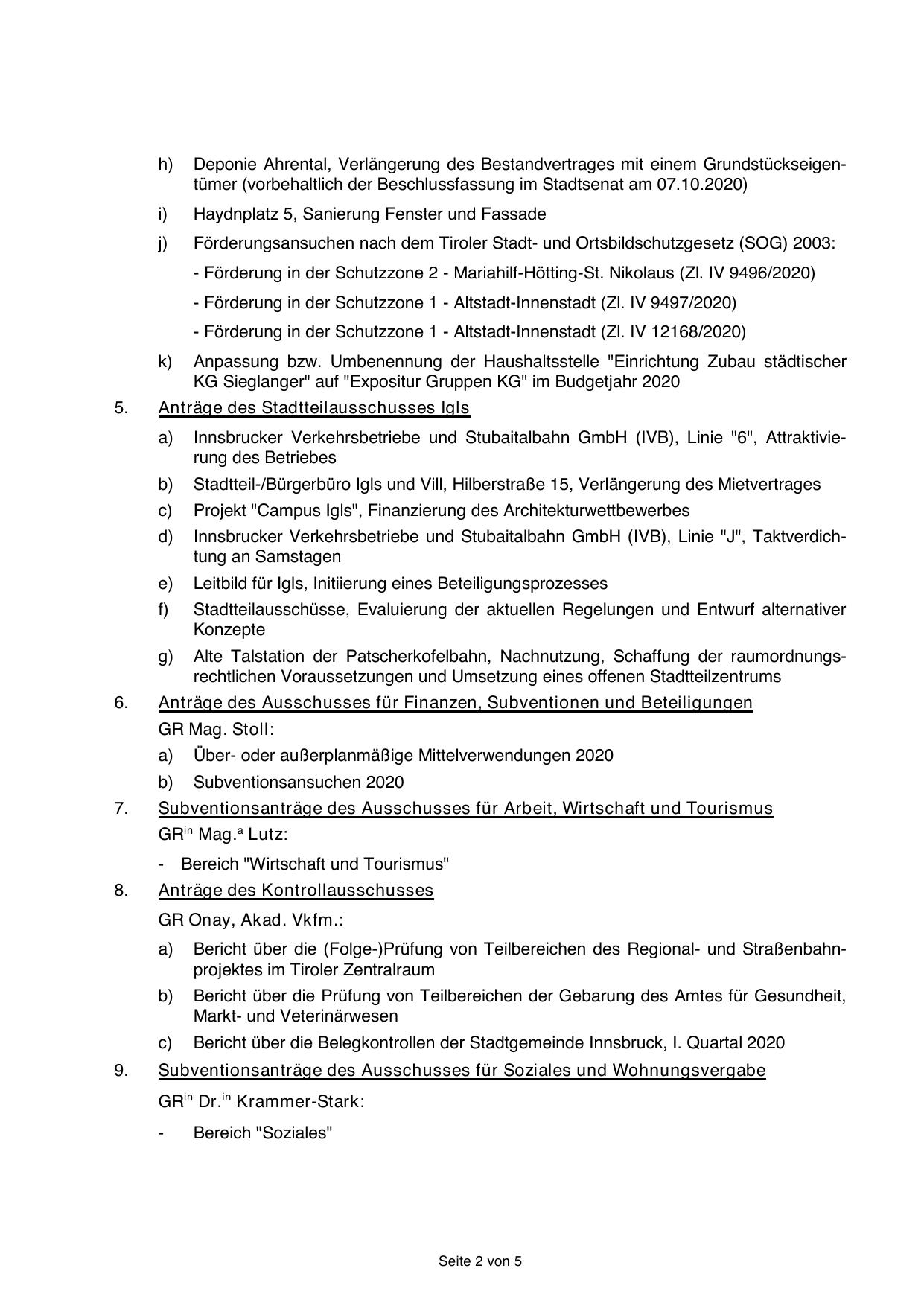 h) Deponie Ahrental, Verlängerung des Bestandvertrages mit einem Grundstückseigentümer (vorbehaltlich der Beschlussfassung im Stadtsenat am 07.10.2020)

i) Haydnplatz 5, Sanierung Fenster und Fassade

j) Förderungsansuchen nach dem Tiroler Stadt- und Ortsbildschutzgesetz (SOG) 2003:

- Förderung in der Schutzzone 2 - Mariahilf-Hötting-St. Nikolaus (Zl. IV 9496/2020)

- Förderung in der Schutzzone 1 - Altstadt-Innenstadt (Zl. IV 9497/2020)

- Förderung in der Schutzzone 1 - Altstadt-Innenstadt (Zl. IV 12168/2020)

k) Anpassung bzw. Umbenennung der Haushaltsstelle "Einrichtung Zubau städtischer KG Sieglanger" auf "Expositur Gruppen KG" im Budgetjahr 2020

5. Anträge des Stadtteilausschusses Igls

a) Innsbrucker Verkehrsbetriebe und Stubaitalbahn GmbH (IVB), Linie "6", Attraktivierung des Betriebes

b) Stadtteil-/Bürgerbüro Igls und Vill, Hilberstraße 15, Verlängerung des Mietvertrages

c) Projekt "Campus Igls", Finanzierung des Architekturwettbewerbes

d) Innsbrucker Verkehrsbetriebe und Stubaitalbahn GmbH (IVB), Linie "J", Taktverdichtung an Samstagen

e) Leitbild für Igls, Initiierung eines Beteiligungsprozesses

f) Stadtteilausschüsse, Evaluierung der aktuellen Regelungen und Entwurf alternativer Konzepte

g) Alte Talstation der Patscherkofelbahn, Nachnutzung, Schaffung der raumordnungsrechtlichen Voraussetzungen und Umsetzung eines offenen Stadtteilzentrums

6. Anträge des Ausschusses für Finanzen, Subventionen und Beteiligungen

GR Mag. Stoll:

a) Über- oder außerplanmäßige Mittelverwendungen 2020

b) Subventionsansuchen 2020

7. Subventionsanträge des Ausschusses für Arbeit, Wirtschaft und Tourismus

GR$^{in}$ Mag.$^{a}$ Lutz:

- Bereich "Wirtschaft und Tourismus"

8. Anträge des Kontrollausschusses

GR Onay, Akad. Vkfm.:

a) Bericht über die (Folge-)Prüfung von Teilbereichen des Regional- und Straßenbahnprojektes im Tiroler Zentralraum

b) Bericht über die Prüfung von Teilbereichen der Gebarung des Amtes für Gesundheit, Markt- und Veterinärwesen

c) Bericht über die Belegkontrollen der Stadtgemeinde Innsbruck, I. Quartal 2020

9. Subventionsanträge des Ausschusses für Soziales und Wohnungsvergabe

GR$^{in}$ Dr.$^{in}$ Krammer-Stark:

- Bereich "Soziales"

Seite 2 von 5